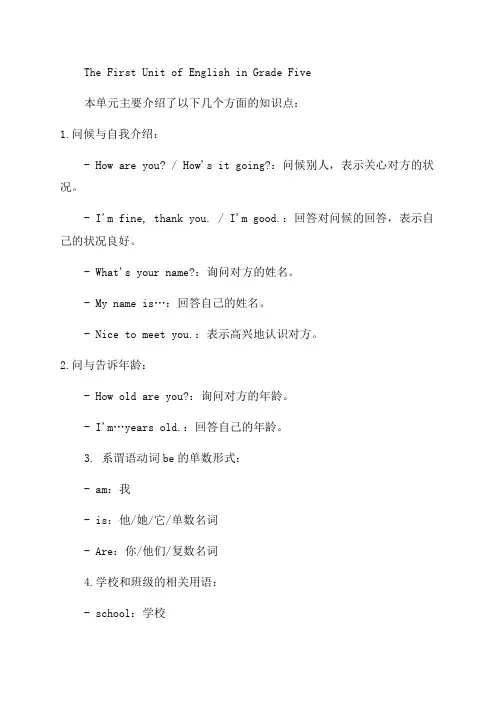 The First Unit of English in Grade Five

本单元主要介绍了以下几个方面的知识点：

1.问候与自我介绍：

- How are you? / How's it going?：问候别人，表示关心对方的状况。

- I'm fine, thank you. / I'm good.：回答对问候的回答，表示自己的状况良好。

- What's your name?：询问对方的姓名。

- My name is…：回答自己的姓名。

- Nice to meet you.：表示高兴地认识对方。

2.问与告诉年龄：

- How old are you?：询问对方的年龄。

- I'm…years old.：回答自己的年龄。

3. 系谓语动词be的单数形式：

- am：我

- is：他/她/它/单数名词

- Are：你/他们/复数名词

4.学校和班级的相关用语：

- school：学校